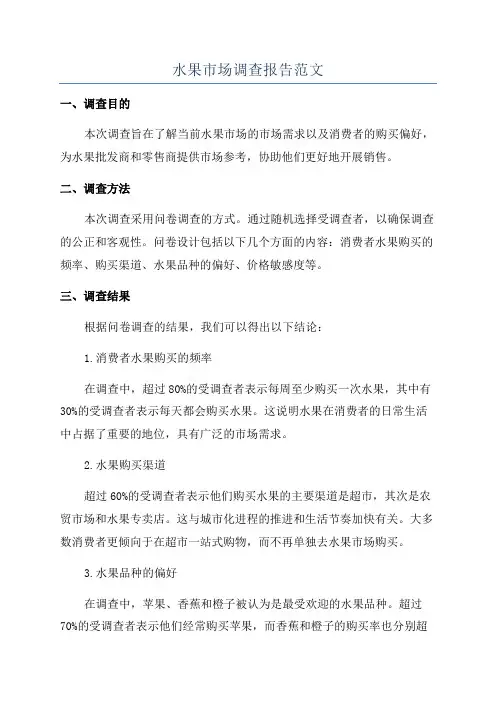 水果市场调查报告范文

一、调查目的

本次调查旨在了解当前水果市场的市场需求以及消费者的购买偏好，为水果批发商和零售商提供市场参考，协助他们更好地开展销售。

二、调查方法

本次调查采用问卷调查的方式。通过随机选择受调查者，以确保调查的公正和客观性。问卷设计包括以下几个方面的内容：消费者水果购买的频率、购买渠道、水果品种的偏好、价格敏感度等。

三、调查结果

根据问卷调查的结果，我们可以得出以下结论：

1.消费者水果购买的频率

在调查中，超过80%的受调查者表示每周至少购买一次水果，其中有30%的受调查者表示每天都会购买水果。这说明水果在消费者的日常生活中占据了重要的地位，具有广泛的市场需求。

2.水果购买渠道

超过60%的受调查者表示他们购买水果的主要渠道是超市，其次是农贸市场和水果专卖店。这与城市化进程的推进和生活节奏加快有关。大多数消费者更倾向于在超市一站式购物，而不再单独去水果市场购买。

3.水果品种的偏好

在调查中，苹果、香蕉和橙子被认为是最受欢迎的水果品种。超过70%的受调查者表示他们经常购买苹果，而香蕉和橙子的购买率也分别超